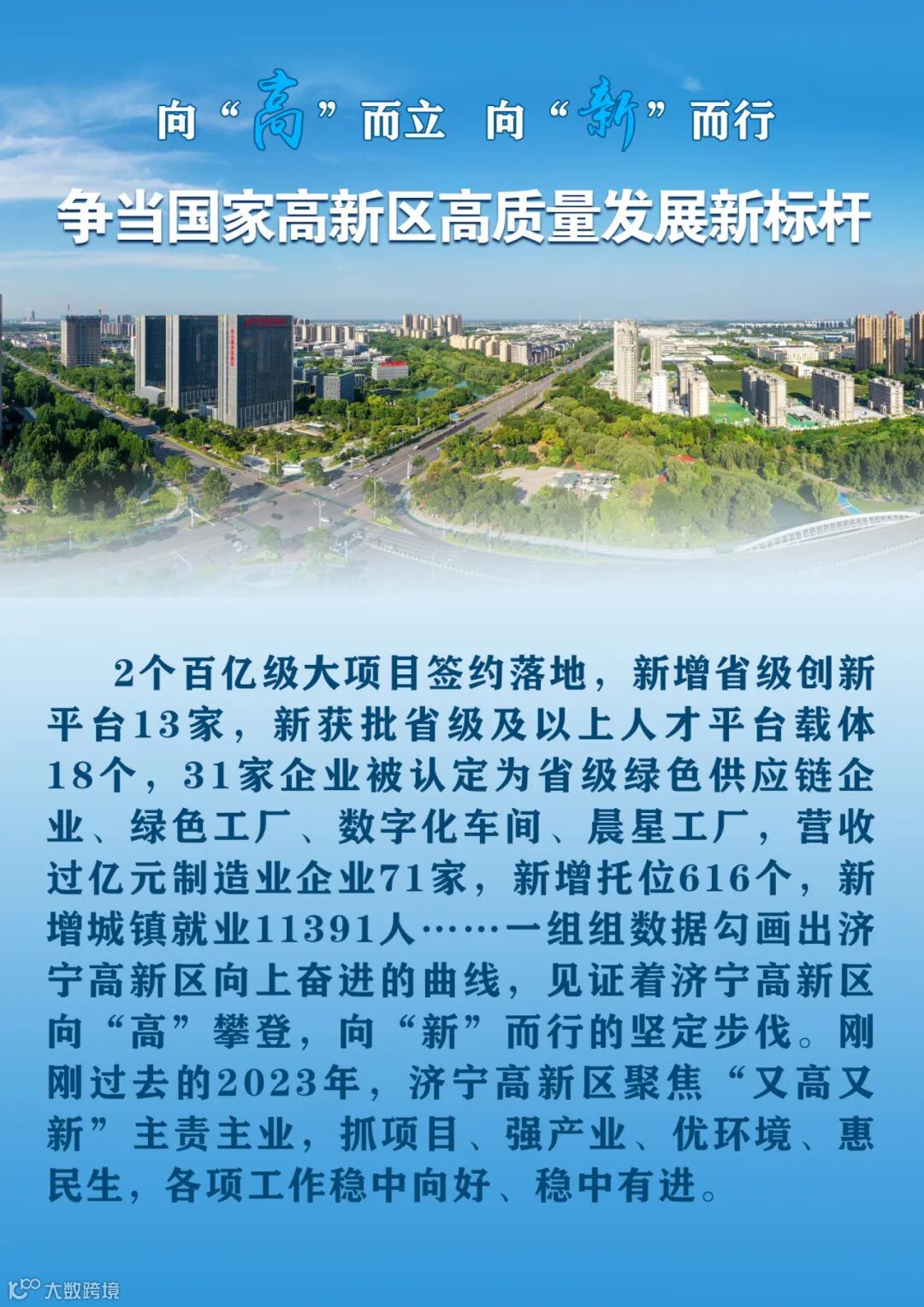 向“高”而立 向“新”而行

争当国家高新区高质量发展新标杆

2个百亿级大项目签约落地，新增省级创新平台13家，新获批省级及以上人才平台载体18个，31家企业被认定为省级绿色供应链企业、绿色工厂、数字化车间、晨星工厂，营收过亿元制造业企业71家，新增托位616个，新增城镇就业11391人……一组组数据勾画出济宁高新区向上奋进的曲线，见证着济宁高新区向“高”攀登，向“新”而行的坚定步伐。刚刚过去的2023年，济宁高新区聚焦“又高又新”主责主业，抓项目、强产业、优环境、惠民生，各项工作稳中向好、稳中有进。

大数跨境